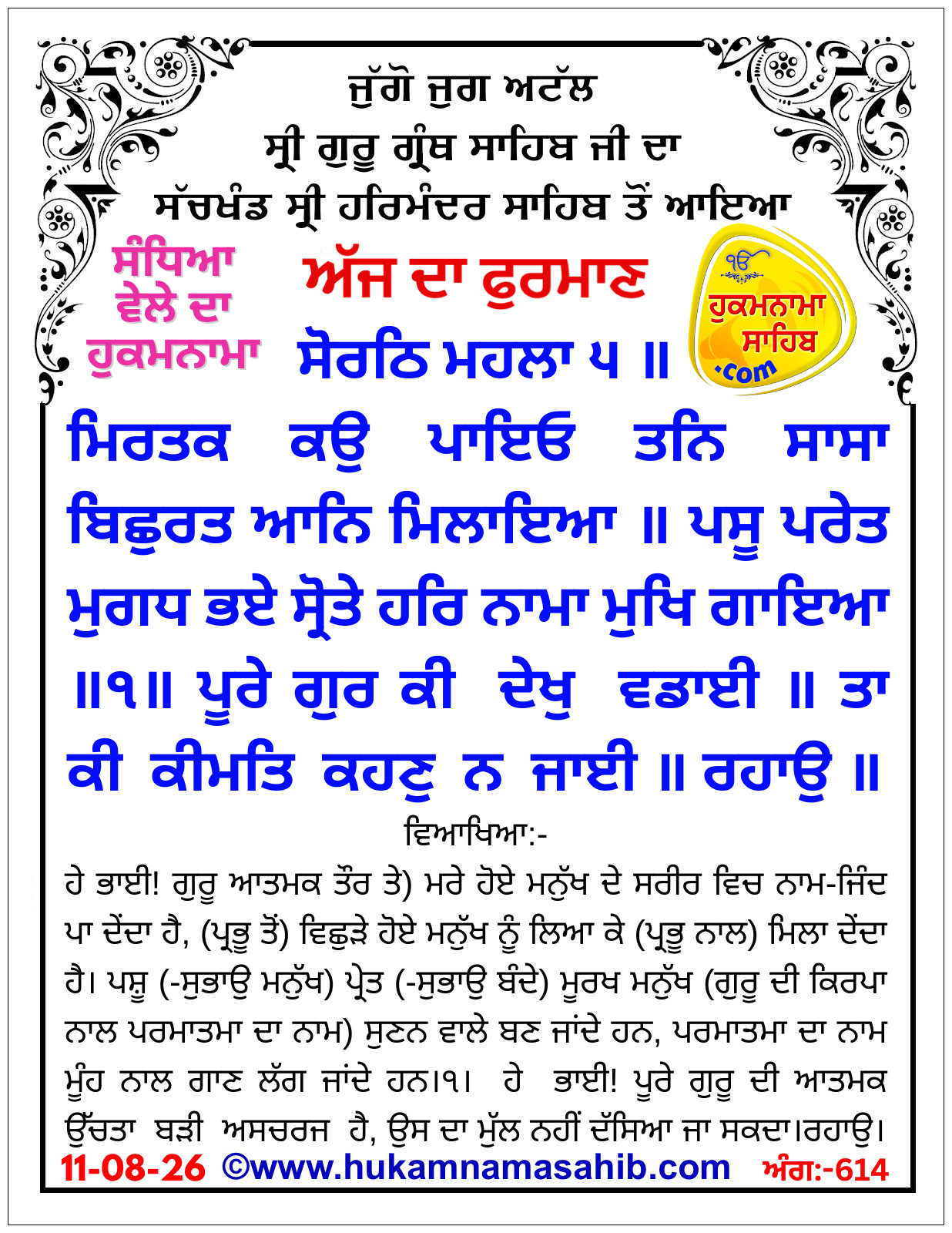 ਜੁੱਗੋ ਜੁਗ ਅਟੱਲ
ਸ੍ਰੀ ਗੁਰੂ ਗ੍ਰੰਥ ਸਾਹਿਬ ਜੀ ਦਾ
ਸੱਚਖੰਡ ਸ੍ਰੀ ਹਰਿਮੰਦਰ ਸਾਹਿਬ ਤੋਂ ਆਇਆ

ਸੰਧਿਆ ਵੇਲੇ ਦਾ ਹੁਕਮਨਾਮਾ

ਅੱਜ ਦਾ ਫੁਰਮਾਣ

ੴ ਹੁਕਮਨਾਮਾ ਸਾਹਿਬ .com

ਸੋਰਠਿ ਮਹਲਾ ੫ ॥

ਮਿਰਤਕ ਕਉ ਪਾਇਓ ਤਨਿ ਸਾਸਾ ਬਿਛੁਰਤ ਆਨਿ ਮਿਲਾਇਆ ॥ ਪਸੂ ਪਰੇਤ ਮੁਗਧ ਭਏ ਸ੍ਰੋਤੇ ਹਰਿ ਨਾਮਾ ਮੁਖਿ ਗਾਇਆ ॥੧॥ ਪੂਰੇ ਗੁਰ ਕੀ ਦੇਖੁ ਵਡਾਈ ॥ ਤਾ ਕੀ ਕੀਮਤਿ ਕਹਣੁ ਨ ਜਾਈ ॥ ਰਹਾਉ ॥

ਵਿਆਖਿਆ:-

ਹੇ ਭਾਈ! ਗੁਰੂ ਆਤਮਕ ਤੌਰ ਤੇ) ਮਰੇ ਹੋਏ ਮਨੁੱਖ ਦੇ ਸਰੀਰ ਵਿਚ ਨਾਮ-ਜਿੰਦ ਪਾ ਦੇਂਦਾ ਹੈ, (ਪ੍ਰਭੂ ਤੋਂ) ਵਿਛੁੜੇ ਹੋਏ ਮਨੁੱਖ ਨੂੰ ਲਿਆ ਕੇ (ਪ੍ਰਭੂ ਨਾਲ) ਮਿਲਾ ਦੇਂਦਾ ਹੈ। ਪਸ਼ੂ (-ਸੁਭਾਉ ਮਨੁੱਖ) ਪ੍ਰੇਤ (-ਸੁਭਾਉ ਬੰਦੇ) ਮੂਰਖ ਮਨੁੱਖ (ਗੁਰੂ ਦੀ ਕਿਰਪਾ ਨਾਲ ਪਰਮਾਤਮਾ ਦਾ ਨਾਮ) ਸੁਣਨ ਵਾਲੇ ਬਣ ਜਾਂਦੇ ਹਨ, ਪਰਮਾਤਮਾ ਦਾ ਨਾਮ ਮੂੰਹ ਨਾਲ ਗਾਣ ਲੱਗ ਜਾਂਦੇ ਹਨ।੧। ਹੇ ਭਾਈ! ਪੂਰੇ ਗੁਰੂ ਦੀ ਆਤਮਕ ਉੱਚਤਾ ਬੜੀ ਅਸਚਰਜ ਹੈ, ਉਸ ਦਾ ਮੁੱਲ ਨਹੀਂ ਦੱਸਿਆ ਜਾ ਸਕਦਾ।ਰਹਾਉ।

11-08-26 ©www.hukamnamasahib.com ਅੰਗ:-614